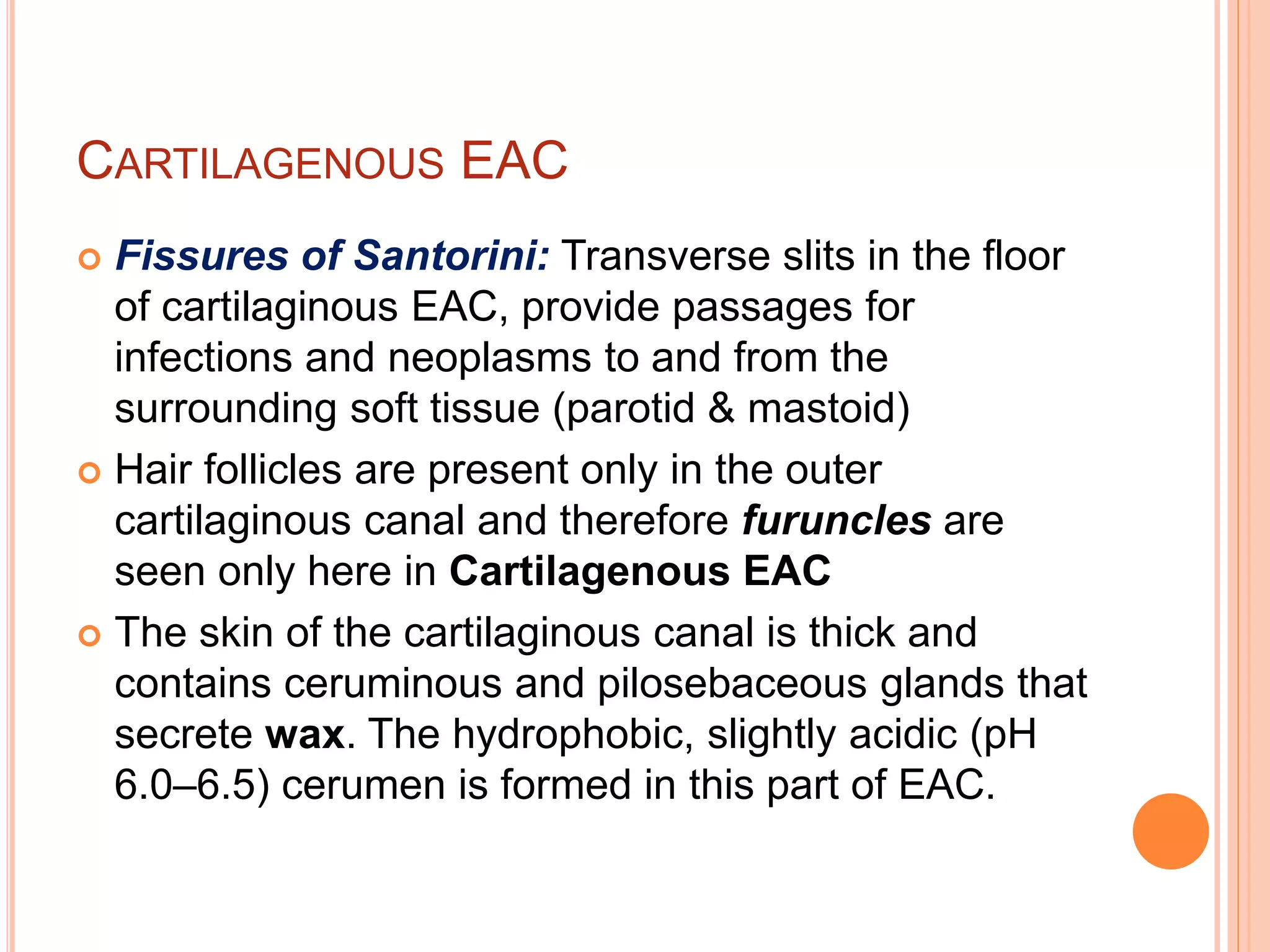 CARTILAGENOUS EAC

Fissures of Santorini: Transverse slits in the floor of cartilaginous EAC, provide passages for infections and neoplasms to and from the surrounding soft tissue (parotid & mastoid)

Hair follicles are present only in the outer cartilaginous canal and therefore furuncles are seen only here in Cartilagenous EAC

The skin of the cartilaginous canal is thick and contains ceruminous and pilosebaceous glands that secrete wax. The hydrophobic, slightly acidic (pH 6.0–6.5) cerumen is formed in this part of EAC.